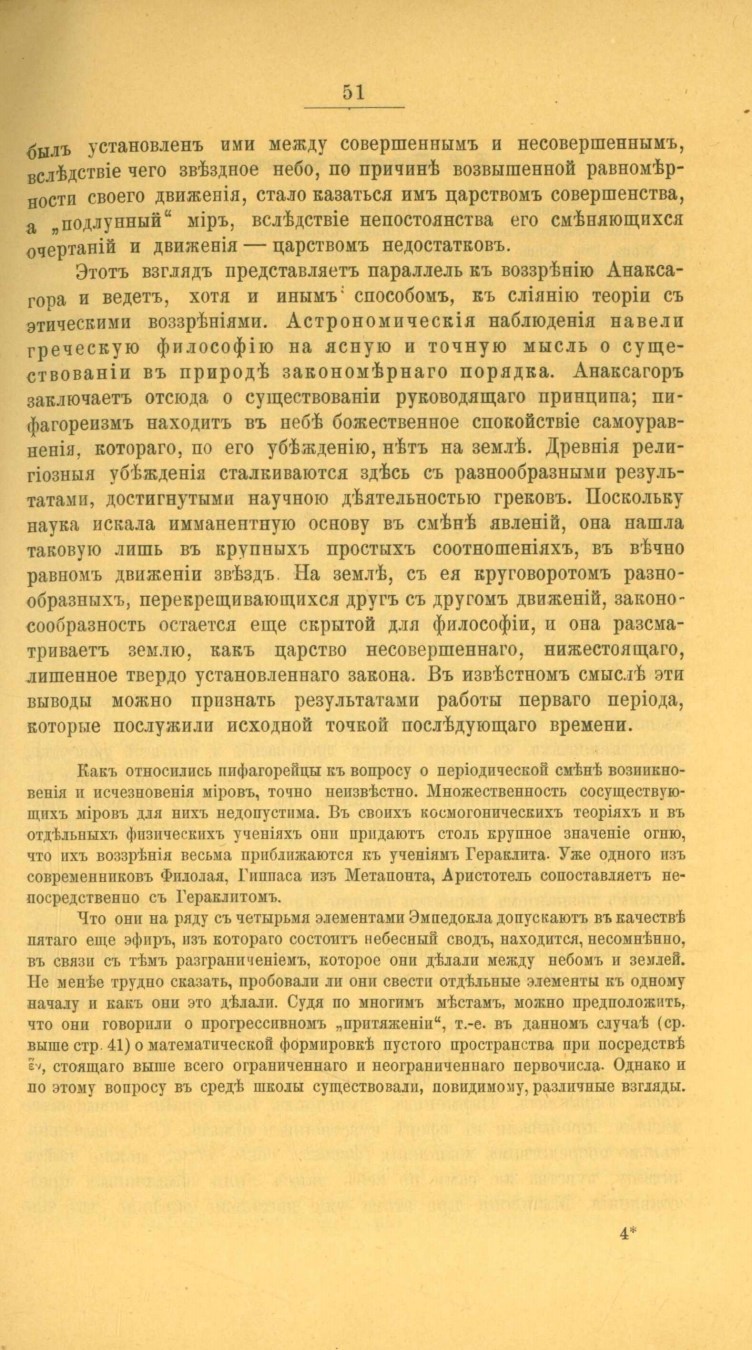 51

былъ установленъ ими между совершеннымъ и несовершеннымъ, вслѣдствіе чего звѣздное небо, по причинѣ возвышенной равномѣрности своего движенія, стало казаться имъ царствомъ совершенства, а „подлунный“ міръ, вслѣдствіе непостоянства его смѣняющихся очертаній и движенія — царствомъ недостатковъ.

Этотъ взглядъ представляетъ параллель къ воззрѣнію Анаксагора и ведетъ, хотя и инымъ способомъ, къ сліянію теоріи съ этическими воззрѣніями. Астрономическія наблюденія навели греческую философію на ясную и точную мысль о существованіи въ природѣ закономѣрнаго порядка. Анаксагоръ заключаетъ отсюда о существованіи руководящаго принципа; пифагореизмъ находитъ въ небѣ божественное спокойствіе самоуравненія, котораго, по его убѣжденію, нѣтъ на землѣ. Древнія религіозныя убѣжденія сталкиваются здѣсь съ разнообразными результатами, достигнутыми научною дѣятельностью грековъ. Поскольку наука искала имманентную основу въ смѣнѣ явленій, она нашла таковую лишь въ крупныхъ простыхъ соотношеніяхъ, въ вѣчно равномъ движеніи звѣздъ. На землѣ, съ ея круговоротомъ разнообразныхъ, перекрещивающихся другъ съ другомъ движеній, законосообразность остается еще скрытой для философіи, и она разсматриваетъ землю, какъ царство несовершеннаго, нижестоящаго, лишенное твердо установленнаго закона. Въ извѣстномъ смыслѣ эти выводы можно признать результатами работы перваго періода, которые послужили исходной точкой послѣдующаго времени.

Какъ относились пифагорейцы къ вопросу о періодической смѣнѣ возникновенія и исчезновенія міровъ, точно неизвѣстно. Множественность сосуществующихъ міровъ для нихъ недопустима. Въ своихъ космогоническихъ теоріяхъ и въ отдѣльныхъ физическихъ ученіяхъ они придаютъ столь крупное значеніе огню, что ихъ воззрѣнія весьма приближаются къ ученіямъ Гераклита. Уже одного изъ современниковъ Филолая, Гиппаса изъ Метапонта, Аристотель сопоставляетъ непосредственно съ Гераклитомъ.

Что они на ряду съ четырьмя элементами Эмпедокла допускаютъ въ качествѣ пятаго еще эфиръ, изъ котораго состоитъ небесный сводъ, находится, несомнѣнно, въ связи съ тѣмъ разграниченіемъ, которое они дѣлали между небомъ и землей. Не менѣе трудно сказать, пробовали ли они свести отдѣльные элементы къ одному началу и какъ они это дѣлали. Судя по многимъ мѣстамъ, можно предположить, что они говорили о прогрессивномъ „притяженіи“, т.-е. въ данномъ случаѣ (ср. выше стр. 41) о математической формировкѣ пустого пространства при посредствѣ ἕν, стоящаго выше всего ограниченнаго и неограниченнаго первочисла. Однако и по этому вопросу въ средѣ школы существовали, повидимому, различные взгляды.

4*